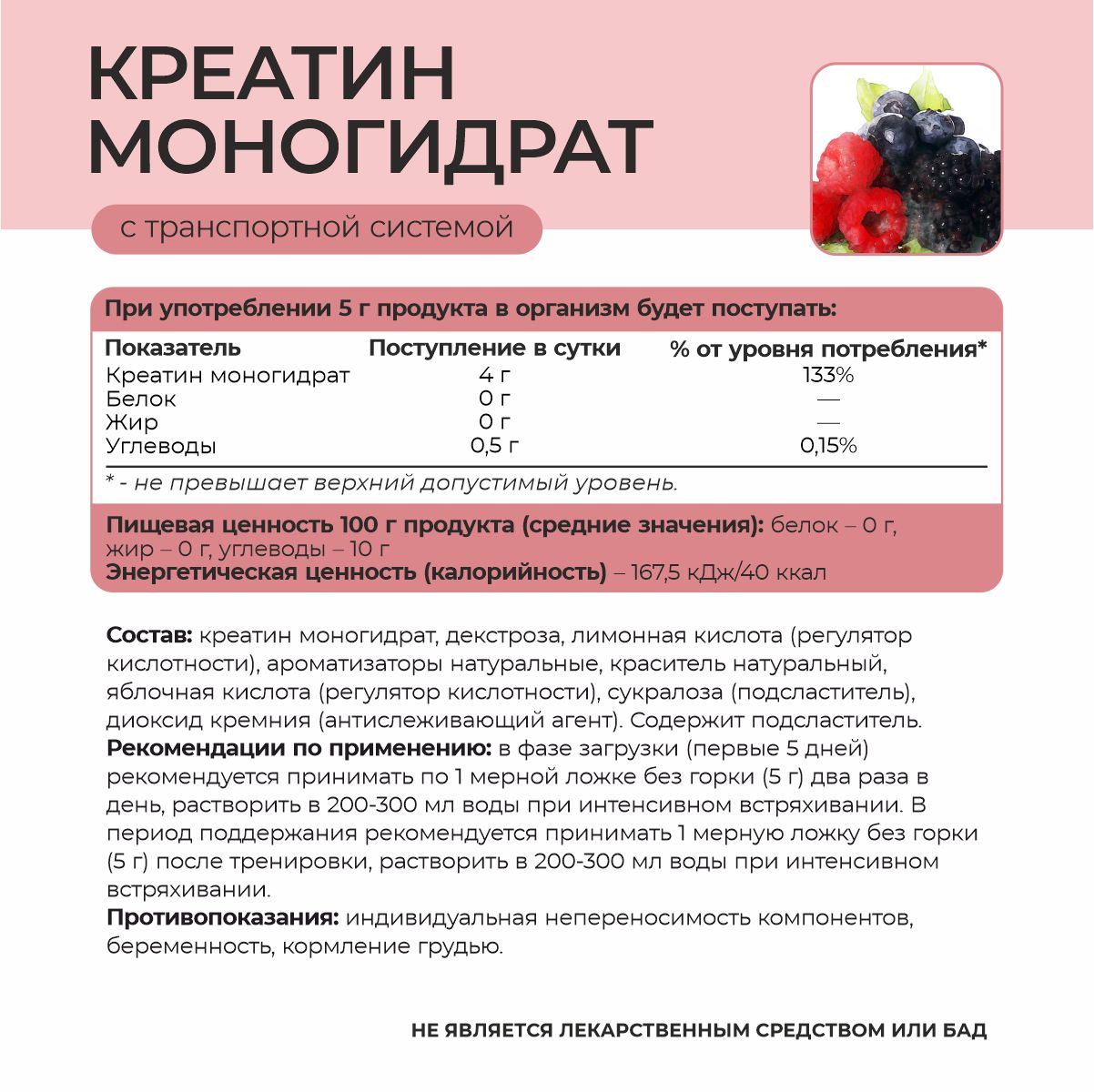 КРЕАТИН МОНОГИДРАТ

с транспортной системой

При употреблении 5 г продукта в организм будет поступать:

| Показатель | Поступление в сутки | % от уровня потребления* |
|---|---|---|
| Креатин моногидрат | 4 г | 133% |
| Белок | 0 г | — |
| Жир | 0 г | — |
| Углеводы | 0,5 г | 0,15% |

* - не превышает верхний допустимый уровень.

Пищевая ценность 100 г продукта (средние значения): белок – 0 г, жир – 0 г, углеводы – 10 г
Энергетическая ценность (калорийность) – 167,5 кДж/40 ккал

Состав: креатин моногидрат, декстроза, лимонная кислота (регулятор кислотности), ароматизаторы натуральные, краситель натуральный, яблочная кислота (регулятор кислотности), сукралоза (подсластитель), диоксид кремния (антислеживающий агент). Содержит подсластитель.
Рекомендации по применению: в фазе загрузки (первые 5 дней) рекомендуется принимать по 1 мерной ложке без горки (5 г) два раза в день, растворить в 200-300 мл воды при интенсивном встряхивании. В период поддержания рекомендуется принимать 1 мерную ложку без горки (5 г) после тренировки, растворить в 200-300 мл воды при интенсивном встряхивании.
Противопоказания: индивидуальная непереносимость компонентов, беременность, кормление грудью.

НЕ ЯВЛЯЕТСЯ ЛЕКАРСТВЕННЫМ СРЕДСТВОМ ИЛИ БАД